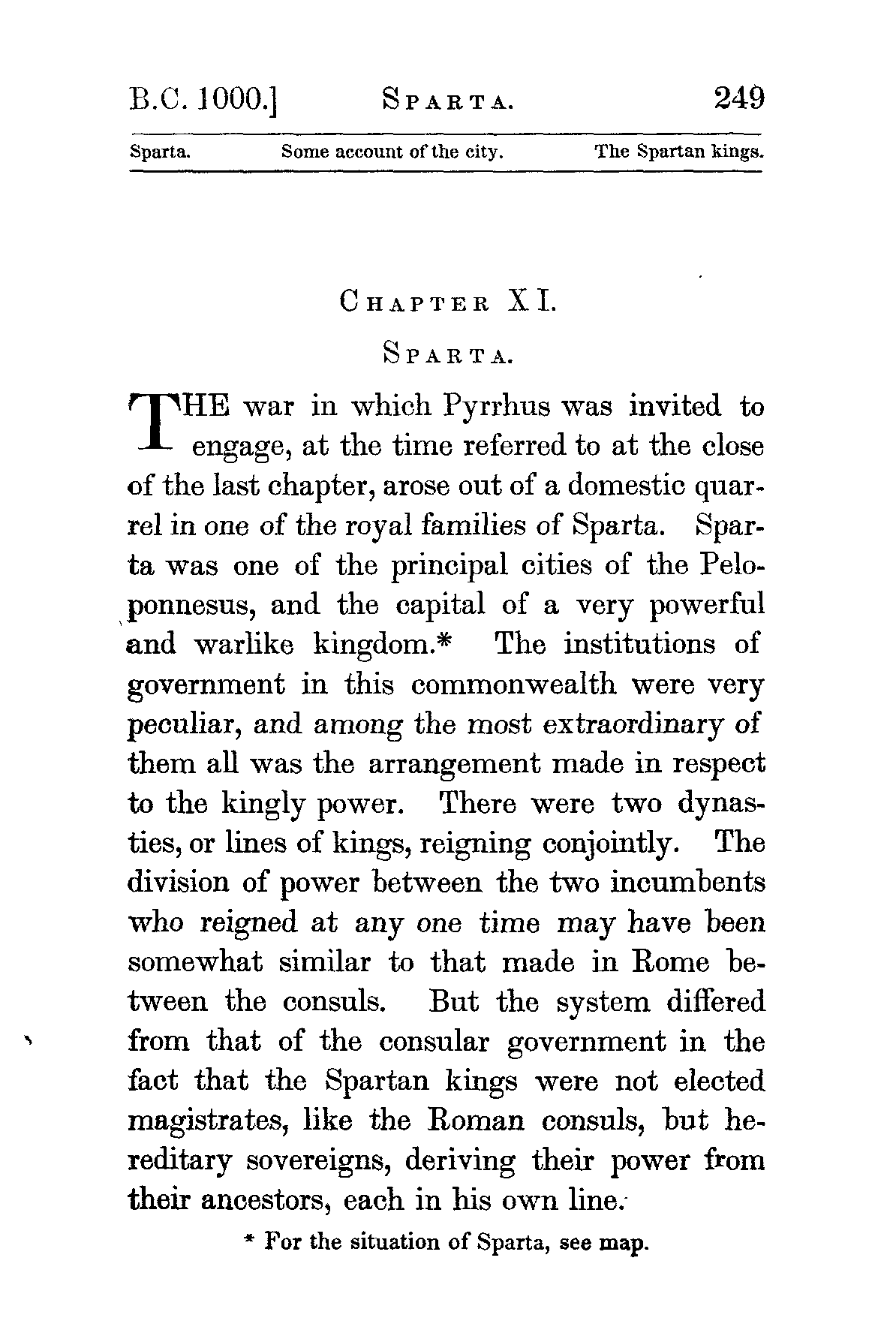 B.C. 1000.] SPARTA. 249

Sparta. Some account of the city. The Spartan kings.

CHAPTER XI.

SPARTA.

THE war in which Pyrrhus was invited to engage, at the time referred to at the close of the last chapter, arose out of a domestic quarrel in one of the royal families of Sparta. Sparta was one of the principal cities of the Peloponnesus, and the capital of a very powerful and warlike kingdom.* The institutions of government in this commonwealth were very peculiar, and among the most extraordinary of them all was the arrangement made in respect to the kingly power. There were two dynasties, or lines of kings, reigning conjointly. The division of power between the two incumbents who reigned at any one time may have been somewhat similar to that made in Rome between the consuls. But the system differed from that of the consular government in the fact that the Spartan kings were not elected magistrates, like the Roman consuls, but hereditary sovereigns, deriving their power from their ancestors, each in his own line.

* For the situation of Sparta, see map.